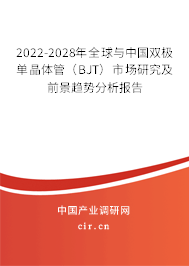 2022-2028年全球与中国双极单晶体管（BJT）市场研究及前景趋势分析报告

中国产业调研网

cir.cn